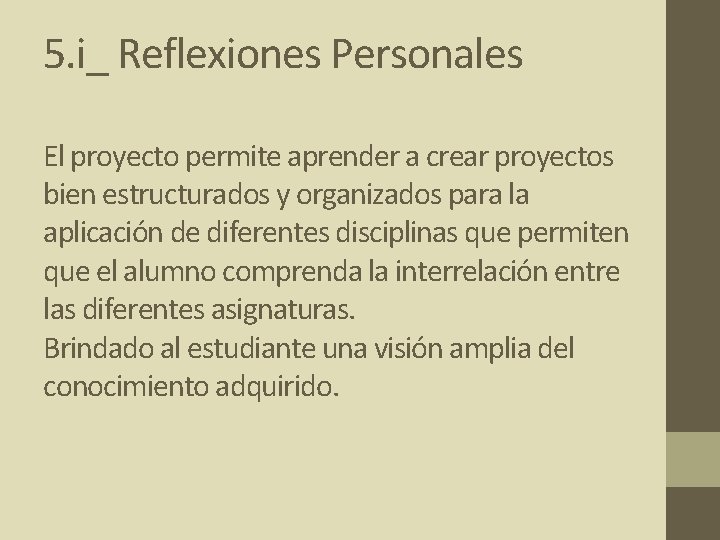 5.i_ Reflexiones Personales

El proyecto permite aprender a crear proyectos bien estructurados y organizados para la aplicación de diferentes disciplinas que permiten que el alumno comprenda la interrelación entre las diferentes asignaturas.
Brindado al estudiante una visión amplia del conocimiento adquirido.